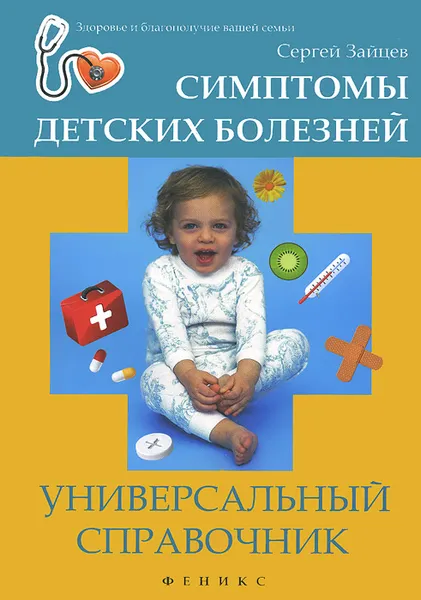 Здоровье и благополучие вашей семьи

Сергей Зайцев

СИМПТОМЫ ДЕТСКИХ БОЛЕЗНЕЙ

УНИВЕРСАЛЬНЫЙ СПРАВОЧНИК

ФЕНИКС